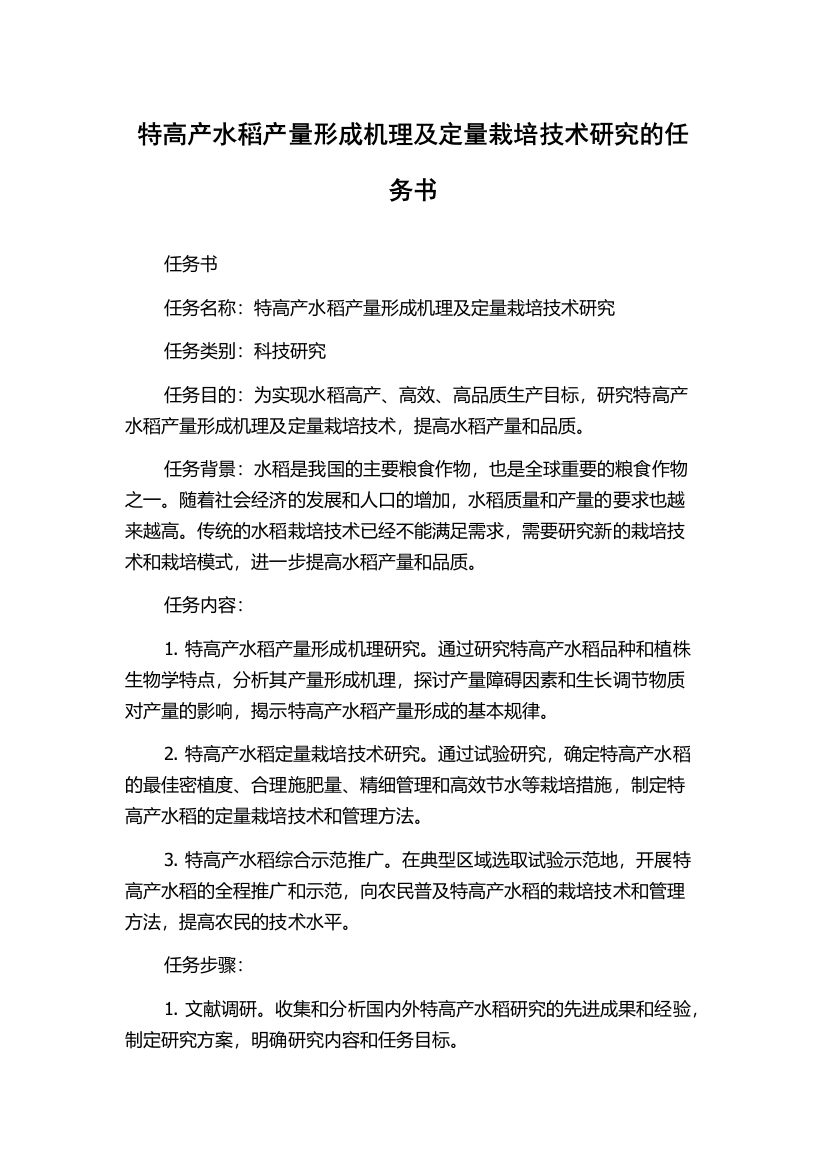 特高产水稻产量形成机理及定量栽培技术研究的任务书

任务书

任务名称：特高产水稻产量形成机理及定量栽培技术研究

任务类别：科技研究

任务目的：为实现水稻高产、高效、高品质生产目标，研究特高产水稻产量形成机理及定量栽培技术，提高水稻产量和品质。

任务背景：水稻是我国的主要粮食作物，也是全球重要的粮食作物之一。随着社会经济的发展和人口的增加，水稻质量和产量的要求也越来越高。传统的水稻栽培技术已经不能满足需求，需要研究新的栽培技术和栽培模式，进一步提高水稻产量和品质。

任务内容：

1. 特高产水稻产量形成机理研究。通过研究特高产水稻品种和植株生物学特点，分析其产量形成机理，探讨产量障碍因素和生长调节物质对产量的影响，揭示特高产水稻产量形成的基本规律。

2. 特高产水稻定量栽培技术研究。通过试验研究，确定特高产水稻的最佳密植度、合理施肥量、精细管理和高效节水等栽培措施，制定特高产水稻的定量栽培技术和管理方法。

3. 特高产水稻综合示范推广。在典型区域选取试验示范地，开展特高产水稻的全程推广和示范，向农民普及特高产水稻的栽培技术和管理方法，提高农民的技术水平。

任务步骤：

1. 文献调研。收集和分析国内外特高产水稻研究的先进成果和经验，制定研究方案，明确研究内容和任务目标。